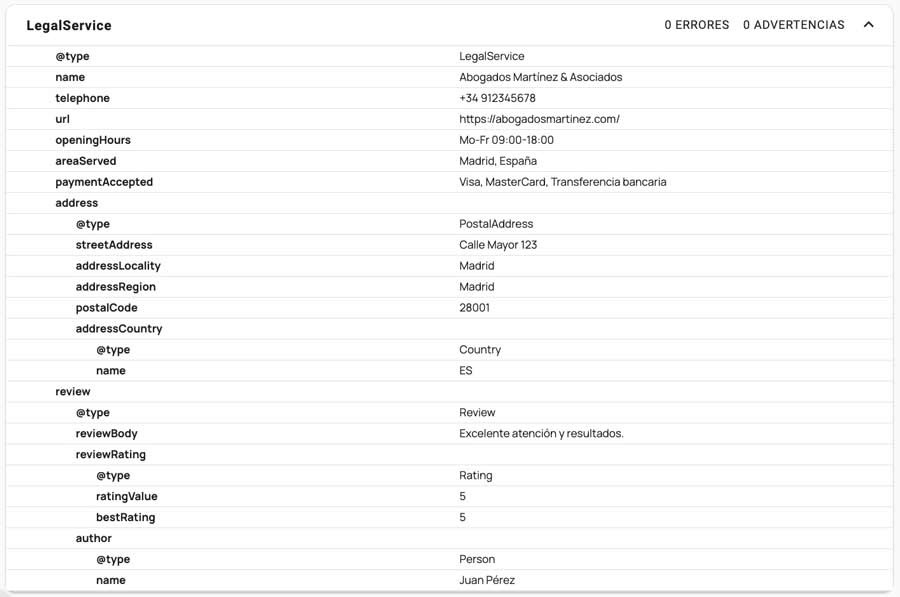 LegalService

0 ERRORES 0 ADVERTENCIAS

| | |
|---|---|
| @type | LegalService |
| name | Abogados Martínez & Asociados |
| telephone | +34 912345678 |
| url | https://abogadosmartinez.com/ |
| openingHours | Mo-Fr 09:00-18:00 |
| areaServed | Madrid, España |
| paymentAccepted | Visa, MasterCard, Transferencia bancaria |
| address | |
| @type | PostalAddress |
| streetAddress | Calle Mayor 123 |
| addressLocality | Madrid |
| addressRegion | Madrid |
| postalCode | 28001 |
| addressCountry | |
| @type | Country |
| name | ES |
| review | |
| @type | Review |
| reviewBody | Excelente atención y resultados. |
| reviewRating | |
| @type | Rating |
| ratingValue | 5 |
| bestRating | 5 |
| author | |
| @type | Person |
| name | Juan Pérez |